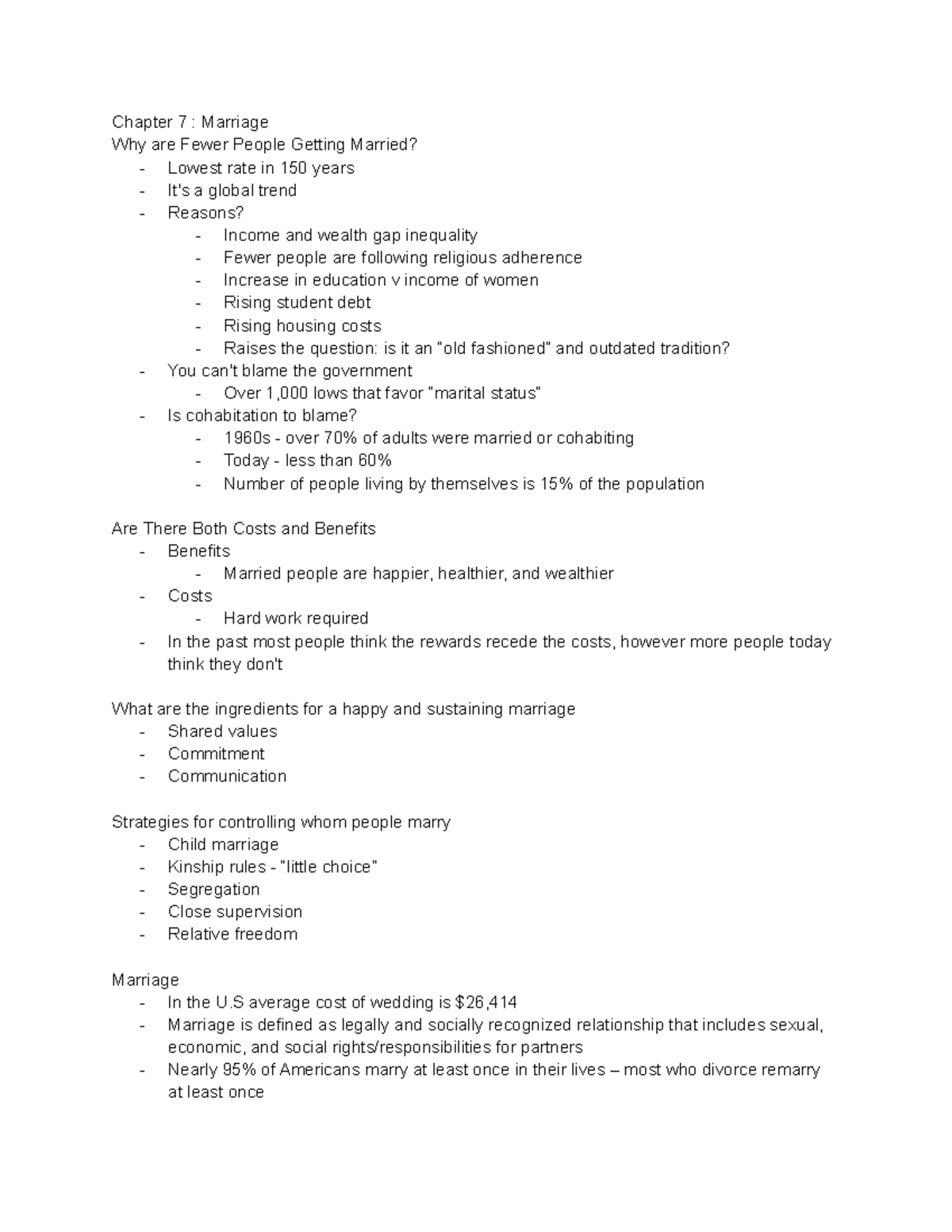 Chapter 7 : Marriage
Why are Fewer People Getting Married?
- Lowest rate in 150 years
- It's a global trend
- Reasons?
- Income and wealth gap inequality
- Fewer people are following religious adherence
- Increase in education v income of women
- Rising student debt
- Rising housing costs
- Raises the question: is it an "old fashioned" and outdated tradition?
- You can't blame the government
- Over 1,000 lows that favor "marital status"
- Is cohabitation to blame?
- 1960s - over 70% of adults were married or cohabiting
- Today - less than 60%
- Number of people living by themselves is 15% of the population

Are There Both Costs and Benefits
- Benefits
- Married people are happier, healthier, and wealthier
- Costs
- Hard work required
- In the past most people think the rewards recede the costs, however more people today think they don't

What are the ingredients for a happy and sustaining marriage
- Shared values
- Commitment
- Communication

Strategies for controlling whom people marry
- Child marriage
- Kinship rules - "little choice"
- Segregation
- Close supervision
- Relative freedom

Marriage
- In the U.S average cost of wedding is $26,414
- Marriage is defined as legally and socially recognized relationship that includes sexual, economic, and social rights/responsibilities for partners
- Nearly 95% of Americans marry at least once in their lives – most who divorce remarry at least once